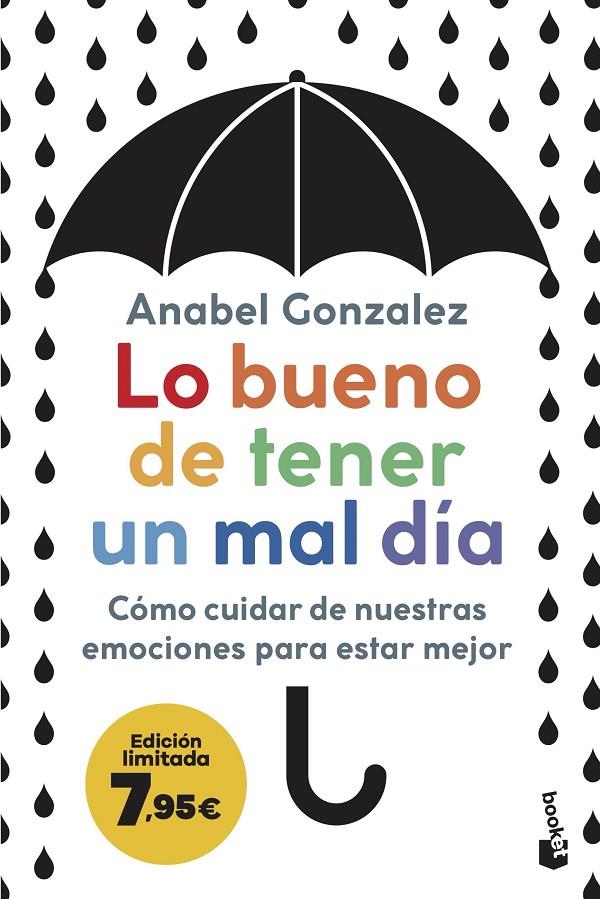 Anabel Gonzalez

Lo bueno de tener un mal día

Cómo cuidar de nuestras emociones para estar mejor

Edición limitada 7,95€

booket